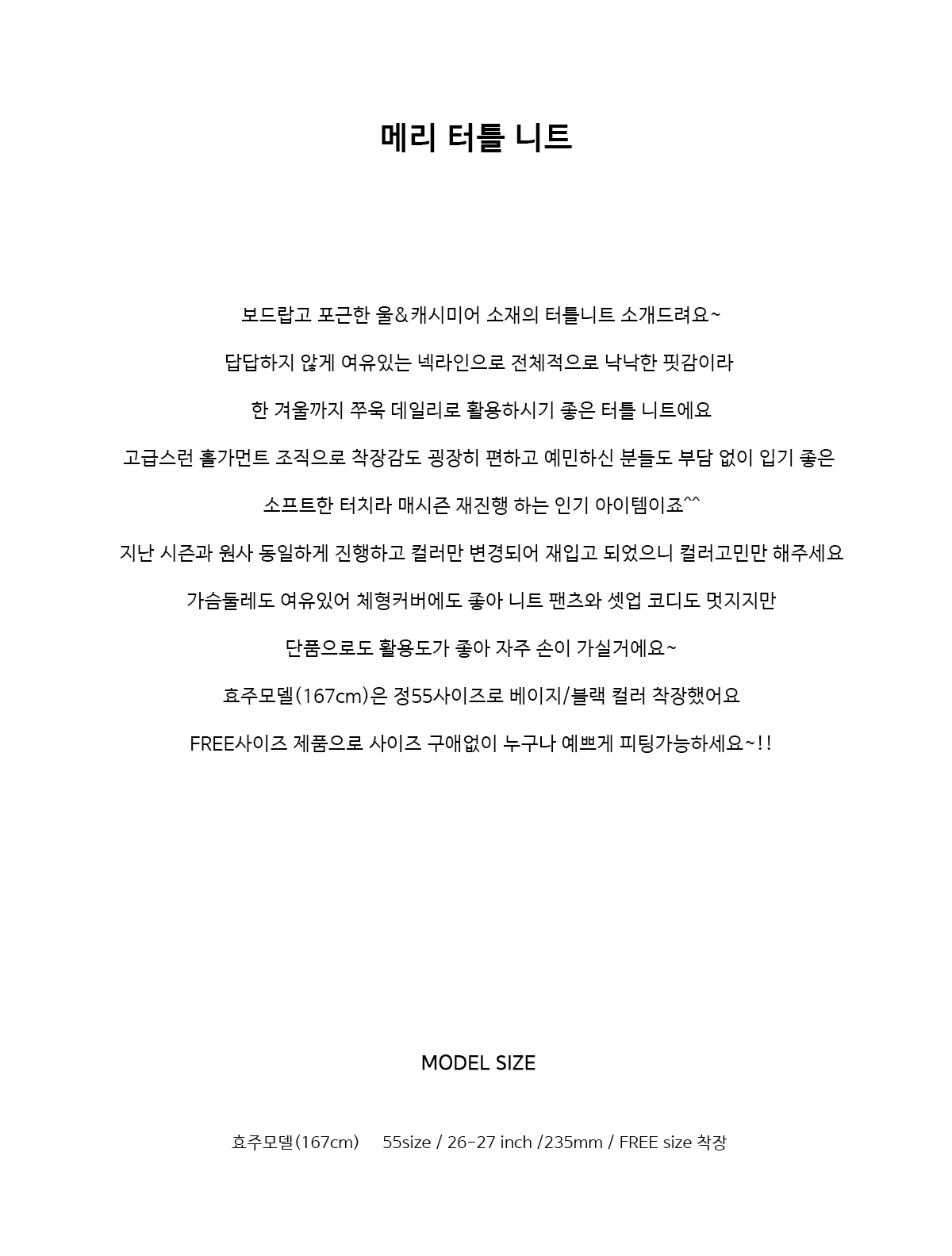 메리 터틀 니트

보드랍고 포근한 울&캐시미어 소재의 터틀니트 소개드려요~

답답하지 않게 여유있는 넥라인으로 전체적으로 낙낙한 핏감이라

한 겨울까지 쭈욱 데일리로 활용하시기 좋은 터틀 니트에요

고급스런 홀가먼트 조직으로 착장감도 굉장히 편하고 예민하신 분들도 부담 없이 입기 좋은

소프트한 터치라 매시즌 재진행 하는 인기 아이템이죠^^

지난 시즌과 원사 동일하게 진행하고 컬러만 변경되어 재입고 되었으니 컬러고민만 해주세요

가슴둘레도 여유있어 체형커버에도 좋아 니트 팬츠와 셋업 코디도 멋지지만

단품으로도 활용도가 좋아 자주 손이 가실거에요~

효주모델(167cm)은 정55사이즈로 베이지/블랙 컬러 착장했어요

FREE사이즈 제품으로 사이즈 구애없이 누구나 예쁘게 피팅가능하세요~!!

MODEL SIZE

효주모델(167cm) 55size / 26-27 inch /235mm / FREE size 착장